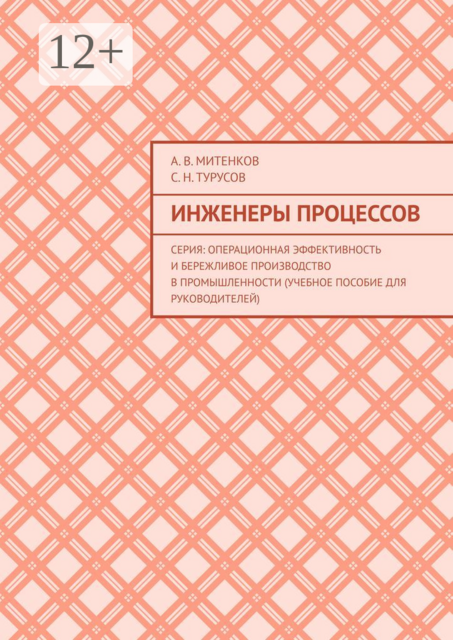 12+

А. В. МИТЕНКОВ
С. Н. ТУРУСОВ

ИНЖЕНЕРЫ ПРОЦЕССОВ

СЕРИЯ: ОПЕРАЦИОННАЯ ЭФФЕКТИВНОСТЬ И БЕРЕЖЛИВОЕ ПРОИЗВОДСТВО В ПРОМЫШЛЕННОСТИ (УЧЕБНОЕ ПОСОБИЕ ДЛЯ РУКОВОДИТЕЛЕЙ)